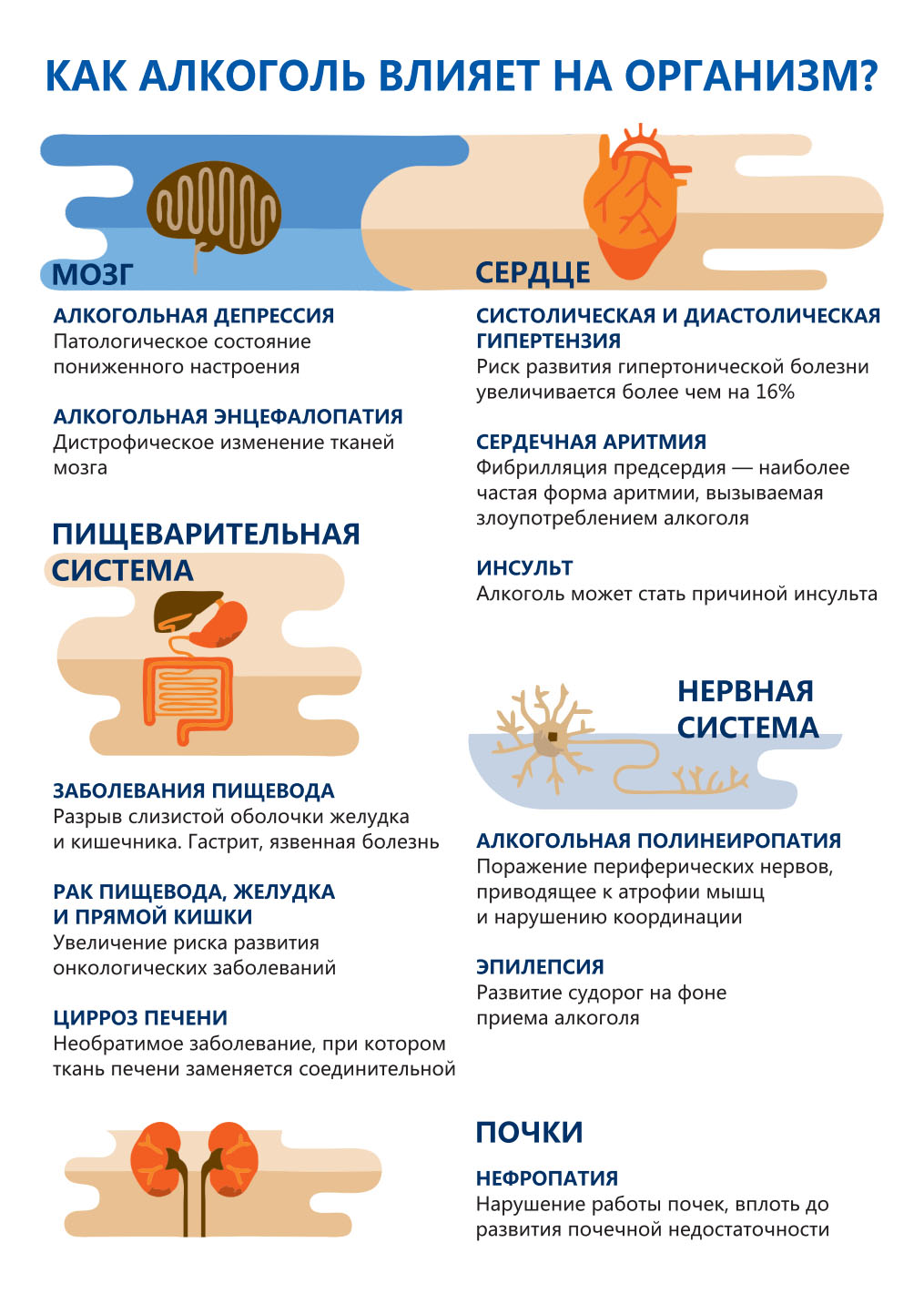 КАК АЛКОГОЛЬ ВЛИЯЕТ НА ОРГАНИЗМ?

МОЗГ

АЛКОГОЛЬНАЯ ДЕПРЕССИЯ
Патологическое состояние пониженного настроения

АЛКОГОЛЬНАЯ ЭНЦЕФАЛОПАТИЯ
Дистрофическое изменение тканей мозга

ПИЩЕВАРИТЕЛЬНАЯ СИСТЕМА

ЗАБОЛЕВАНИЯ ПИЩЕВОДА
Разрыв слизистой оболочки желудка и кишечника. Гастрит, язвенная болезнь

РАК ПИЩЕВОДА, ЖЕЛУДКА И ПРЯМОЙ КИШКИ
Увеличение риска развития онкологических заболеваний

ЦИРРОЗ ПЕЧЕНИ
Необратимое заболевание, при котором ткань печени заменяется соединительной

СЕРДЦЕ

СИСТОЛИЧЕСКАЯ И ДИАСТОЛИЧЕСКАЯ ГИПЕРТЕНЗИЯ
Риск развития гипертонической болезни увеличивается более чем на 16%

СЕРДЕЧНАЯ АРИТМИЯ
Фибрилляция предсердия — наиболее частая форма аритмии, вызываемая злоупотреблением алкоголя

ИНСУЛЬТ
Алкоголь может стать причиной инсульта

НЕРВНАЯ СИСТЕМА

АЛКОГОЛЬНАЯ ПОЛИНЕИРОПАТИЯ
Поражение периферических нервов, приводящее к атрофии мышц и нарушению координации

ЭПИЛЕПСИЯ
Развитие судорог на фоне приема алкоголя

ПОЧКИ

НЕФРОПАТИЯ
Нарушение работы почек, вплоть до развития почечной недостаточности